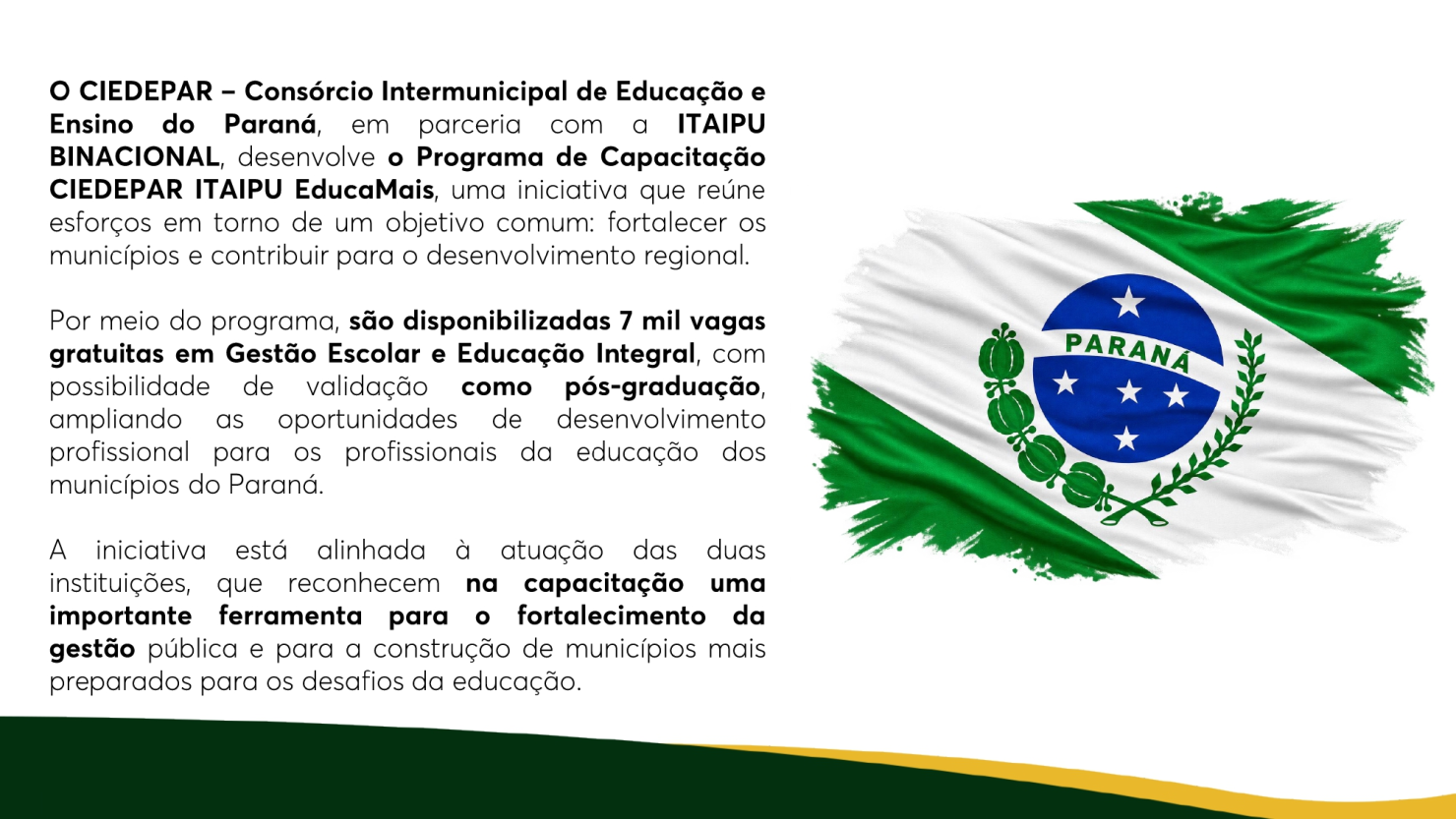 O CIEDEPAR – Consórcio Intermunicipal de Educação e Ensino do Paraná, em parceria com a ITAIPU BINACIONAL, desenvolve o Programa de Capacitação CIEDEPAR ITAIPU EducaMais, uma iniciativa que reúne esforços em torno de um objetivo comum: fortalecer os municípios e contribuir para o desenvolvimento regional.

Por meio do programa, são disponibilizadas 7 mil vagas gratuitas em Gestão Escolar e Educação Integral, com possibilidade de validação como pós-graduação, ampliando as oportunidades de desenvolvimento profissional para os profissionais da educação dos municípios do Paraná.

A iniciativa está alinhada à atuação das duas instituições, que reconhecem na capacitação uma importante ferramenta para o fortalecimento da gestão pública e para a construção de municípios mais preparados para os desafios da educação.

PARANÁ